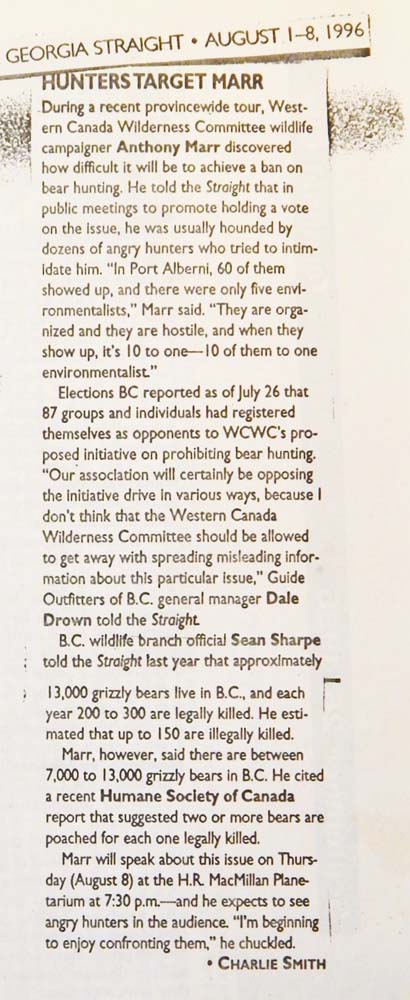 GEORGIA STRAIGHT • AUGUST 1-8, 1996

HUNTERS TARGET MARR

During a recent provincewide tour, Western Canada Wilderness Committee wildlife campaigner Anthony Marr discovered how difficult it will be to achieve a ban on bear hunting. He told the Straight that in public meetings to promote holding a vote on the issue, he was usually hounded by dozens of angry hunters who tried to intimidate him. "In Port Alberni, 60 of them showed up, and there were only five environmentalists," Marr said. "They are organized and they are hostile, and when they show up, it's 10 to one—10 of them to one environmentalist."

Elections BC reported as of July 26 that 87 groups and individuals had registered themselves as opponents to WCWC's proposed initiative on prohibiting bear hunting. "Our association will certainly be opposing the initiative drive in various ways, because I don't think that the Western Canada Wilderness Committee should be allowed to get away with spreading misleading information about this particular issue," Guide Outfitters of B.C. general manager Dale Drown told the Straight.

B.C. wildlife branch official Sean Sharpe told the Straight last year that approximately 13,000 grizzly bears live in B.C., and each year 200 to 300 are legally killed. He estimated that up to 150 are illegally killed.

Marr, however, said there are between 7,000 to 13,000 grizzly bears in B.C. He cited a recent Humane Society of Canada report that suggested two or more bears are poached for each one legally killed.

Marr will speak about this issue on Thursday (August 8) at the H.R. MacMillan Planetarium at 7:30 p.m.—and he expects to see angry hunters in the audience. "I'm beginning to enjoy confronting them," he chuckled.

• CHARLIE SMITH